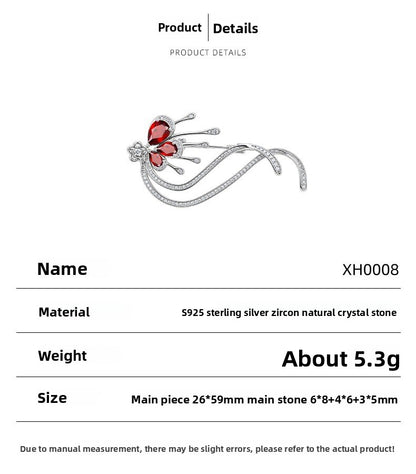 Product Details

PRODUCT DETAILS

Name XH0008

Material S925 sterling silver zircon natural crystal stone

Weight About 5.3g

Size Main piece 26*59mm main stone 6*8+4*6+3*5mm

Due to manual measurement, there may be slight errors, please refer to the actual product!